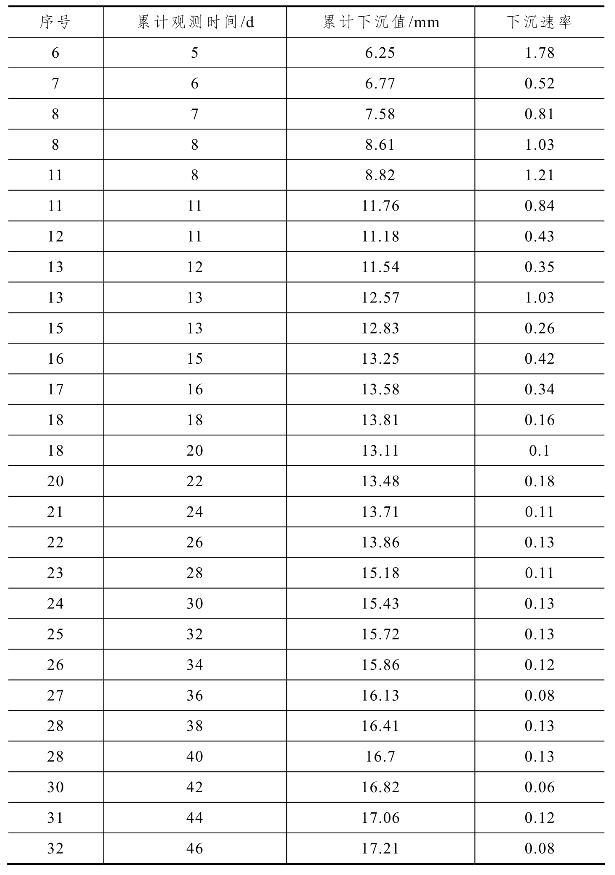 | 序号 | 累计观测时间/d | 累计下沉值/mm | 下沉速率 |
|---|---|---|---|
| 6 | 5 | 6.25 | 1.78 |
| 7 | 6 | 6.77 | 0.52 |
| 8 | 7 | 7.58 | 0.81 |
| 8 | 8 | 8.61 | 1.03 |
| 11 | 8 | 8.82 | 1.21 |
| 11 | 11 | 11.76 | 0.84 |
| 12 | 11 | 11.18 | 0.43 |
| 13 | 12 | 11.54 | 0.35 |
| 13 | 13 | 12.57 | 1.03 |
| 15 | 13 | 12.83 | 0.26 |
| 16 | 15 | 13.25 | 0.42 |
| 17 | 16 | 13.58 | 0.34 |
| 18 | 18 | 13.81 | 0.16 |
| 18 | 20 | 13.11 | 0.1 |
| 20 | 22 | 13.48 | 0.18 |
| 21 | 24 | 13.71 | 0.11 |
| 22 | 26 | 13.86 | 0.13 |
| 23 | 28 | 15.18 | 0.11 |
| 24 | 30 | 15.43 | 0.13 |
| 25 | 32 | 15.72 | 0.13 |
| 26 | 34 | 15.86 | 0.12 |
| 27 | 36 | 16.13 | 0.08 |
| 28 | 38 | 16.41 | 0.13 |
| 28 | 40 | 16.7 | 0.13 |
| 30 | 42 | 16.82 | 0.06 |
| 31 | 44 | 17.06 | 0.12 |
| 32 | 46 | 17.21 | 0.08 |